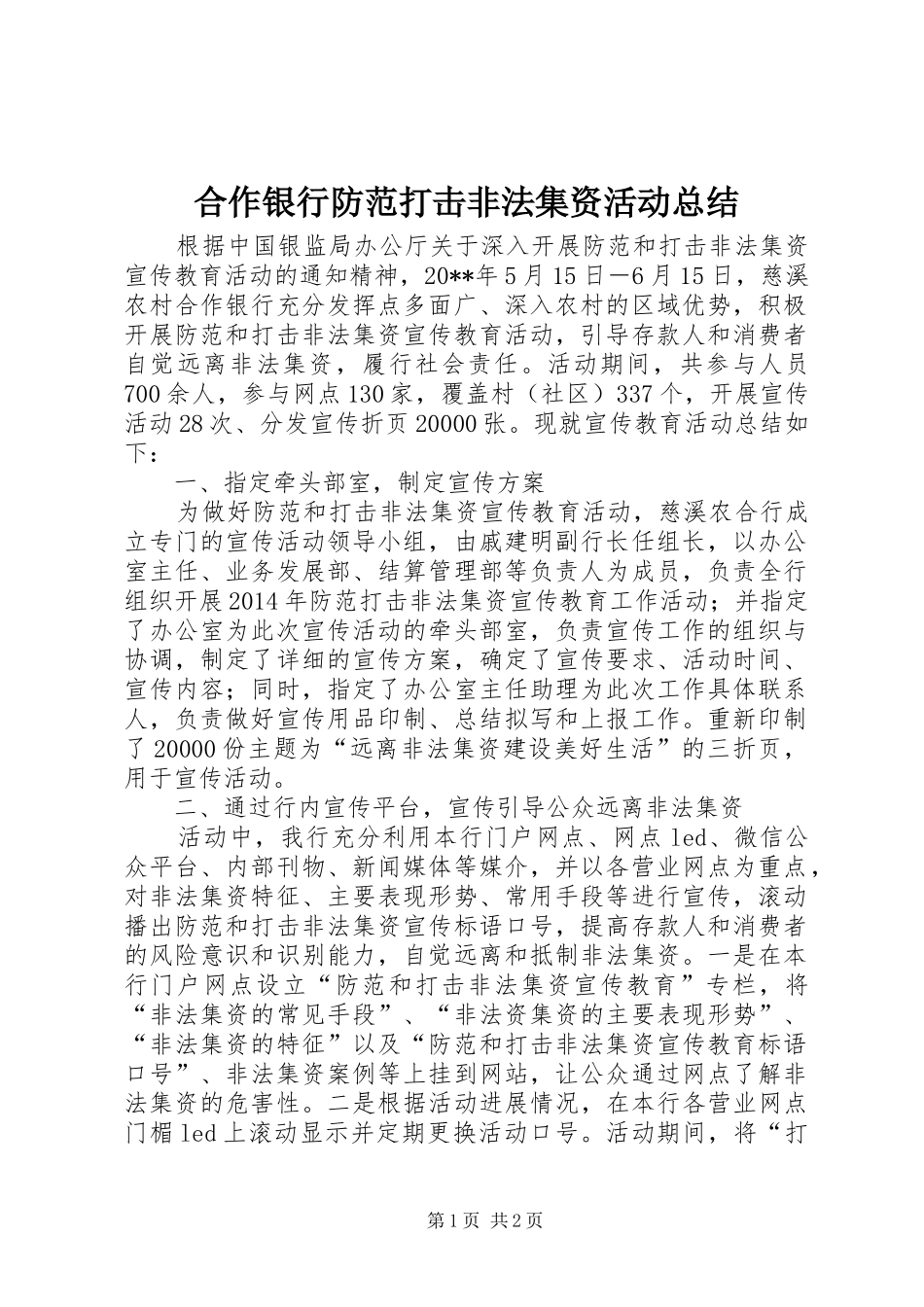 合作银行防范打击非法集资活动总结

根据中国银监局办公厅关于深入开展防范和打击非法集资宣传教育活动的通知精神，20**年5月15日—6月15日，慈溪农村合作银行充分发挥点多面广、深入农村的区域优势，积极开展防范和打击非法集资宣传教育活动，引导存款人和消费者自觉远离非法集资，履行社会责任。活动期间，共参与人员700余人，参与网点130家，覆盖村（社区）337个，开展宣传活动28次、分发宣传折页20000张。现就宣传教育活动总结如下：

一、指定牵头部室，制定宣传方案

为做好防范和打击非法集资宣传教育活动，慈溪农合行成立专门的宣传活动领导小组，由戚建明副行长任组长，以办公室主任、业务发展部、结算管理部等负责人为成员，负责全行组织开展2014年防范打击非法集资宣传教育工作活动；并指定了办公室为此次宣传活动的牵头部室，负责宣传工作的组织与协调，制定了详细的宣传方案，确定了宣传要求、活动时间、宣传内容；同时，指定了办公室主任助理为此次工作具体联系人，负责做好宣传用品印制、总结拟写和上报工作。重新印制了20000份主题为“远离非法集资建设美好生活”的三折页，用于宣传活动。

二、通过行内宣传平台，宣传引导公众远离非法集资

活动中，我行充分利用本行门户网点、网点led、微信公众平台、内部刊物、新闻媒体等媒介，并以各营业网点为重点，对非法集资特征、主要表现形势、常用手段等进行宣传，滚动播出防范和打击非法集资宣传标语口号，提高存款人和消费者的风险意识和识别能力，自觉远离和抵制非法集资。一是在本行门户网点设立“防范和打击非法集资宣传教育”专栏，将“非法集资的常见手段”、“非法资集资的主要表现形势”、“非法集资的特征”以及“防范和打击非法集资宣传教育标语口号”、非法集资案例等上挂到网站，让公众通过网点了解非法集资的危害性。二是根据活动进展情况，在本行各营业网点门楣led上滚动显示并定期更换活动口号。活动期间，将“打

第1页 共2页